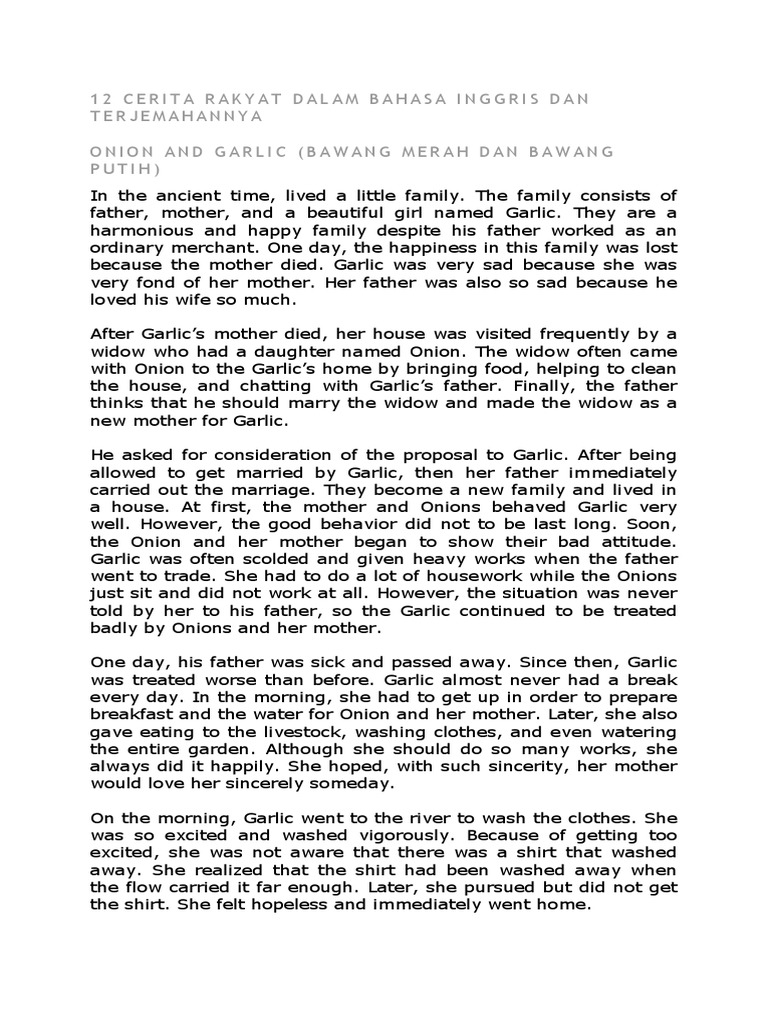 12 CERITA RAKYAT DALAM BAHASA INGGRIS DAN TERJEMAHANNYA

ONION AND GARLIC (BAWANG MERAH DAN BAWANG PUTIH)

In the ancient time, lived a little family. The family consists of father, mother, and a beautiful girl named Garlic. They are a harmonious and happy family despite his father worked as an ordinary merchant. One day, the happiness in this family was lost because the mother died. Garlic was very sad because she was very fond of her mother. Her father was also so sad because he loved his wife so much.

After Garlic's mother died, her house was visited frequently by a widow who had a daughter named Onion. The widow often came with Onion to the Garlic's home by bringing food, helping to clean the house, and chatting with Garlic's father. Finally, the father thinks that he should marry the widow and made the widow as a new mother for Garlic.

He asked for consideration of the proposal to Garlic. After being allowed to get married by Garlic, then her father immediately carried out the marriage. They become a new family and lived in a house. At first, the mother and Onions behaved Garlic very well. However, the good behavior did not to be last long. Soon, the Onion and her mother began to show their bad attitude. Garlic was often scolded and given heavy works when the father went to trade. She had to do a lot of housework while the Onions just sit and did not work at all. However, the situation was never told by her to his father, so the Garlic continued to be treated badly by Onions and her mother.

One day, his father was sick and passed away. Since then, Garlic was treated worse than before. Garlic almost never had a break every day. In the morning, she had to get up in order to prepare breakfast and the water for Onion and her mother. Later, she also gave eating to the livestock, washing clothes, and even watering the entire garden. Although she should do so many works, she always did it happily. She hoped, with such sincerity, her mother would love her sincerely someday.

On the morning, Garlic went to the river to wash the clothes. She was so excited and washed vigorously. Because of getting too excited, she was not aware that there was a shirt that washed away. She realized that the shirt had been washed away when the flow carried it far enough. Later, she pursued but did not get the shirt. She felt hopeless and immediately went home.